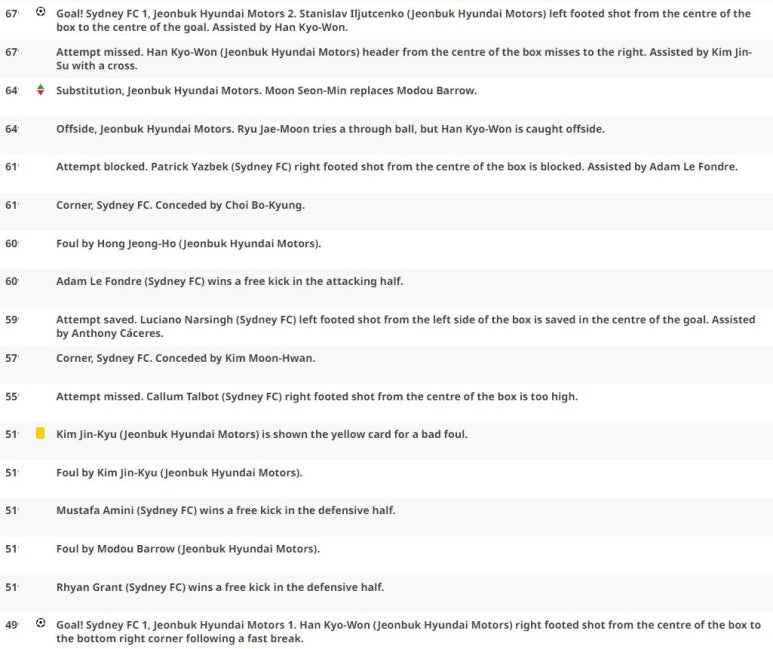 67' Goal! Sydney FC 1, Jeonbuk Hyundai Motors 2. Stanislav Iljutcenko (Jeonbuk Hyundai Motors) left footed shot from the centre of the box to the centre of the goal. Assisted by Han Kyo-Won.

67' Attempt missed. Han Kyo-Won (Jeonbuk Hyundai Motors) header from the centre of the box misses to the right. Assisted by Kim Jin-Su with a cross.

64' Substitution, Jeonbuk Hyundai Motors. Moon Seon-Min replaces Modou Barrow.

64' Offside, Jeonbuk Hyundai Motors. Ryu Jae-Moon tries a through ball, but Han Kyo-Won is caught offside.

61' Attempt blocked. Patrick Yazbek (Sydney FC) right footed shot from the centre of the box is blocked. Assisted by Adam Le Fondre.

61' Corner, Sydney FC. Conceded by Choi Bo-Kyung.

60' Foul by Hong Jeong-Ho (Jeonbuk Hyundai Motors).

60' Adam Le Fondre (Sydney FC) wins a free kick in the attacking half.

59' Attempt saved. Luciano Narsingh (Sydney FC) left footed shot from the left side of the box is saved in the centre of the goal. Assisted by Anthony Cáceres.

57' Corner, Sydney FC. Conceded by Kim Moon-Hwan.

55' Attempt missed. Callum Talbot (Sydney FC) right footed shot from the centre of the box is too high.

51' Kim Jin-Kyu (Jeonbuk Hyundai Motors) is shown the yellow card for a bad foul.

51' Foul by Kim Jin-Kyu (Jeonbuk Hyundai Motors).

51' Mustafa Amini (Sydney FC) wins a free kick in the defensive half.

51' Foul by Modou Barrow (Jeonbuk Hyundai Motors).

51' Rhyan Grant (Sydney FC) wins a free kick in the defensive half.

49' Goal! Sydney FC 1, Jeonbuk Hyundai Motors 1. Han Kyo-Won (Jeonbuk Hyundai Motors) right footed shot from the centre of the box to the bottom right corner following a fast break.